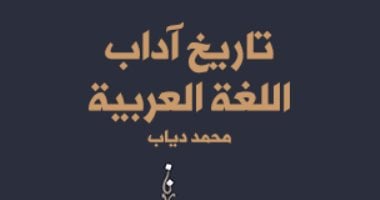 تاريخ آداب
اللغة العربية
محمد دياب